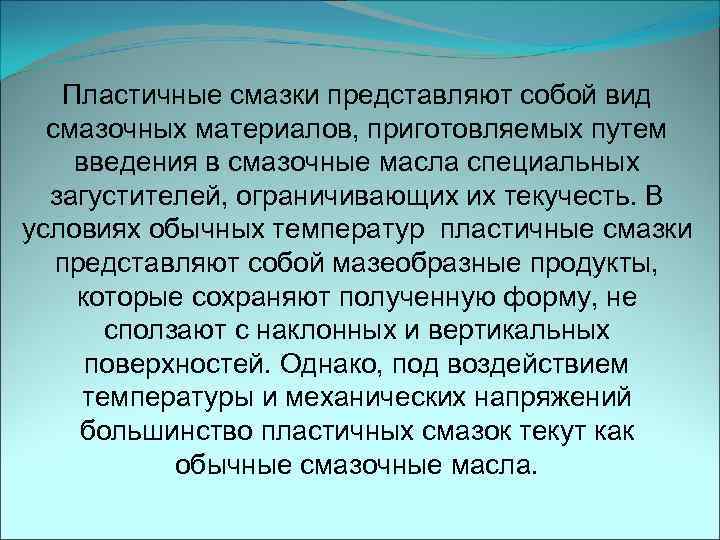 Пластичные смазки представляют собой вид смазочных материалов, приготовляемых путем введения в смазочные масла специальных загустителей, ограничивающих их текучесть. В условиях обычных температур  пластичные смазки представляют собой мазеобразные продукты, которые сохраняют полученную форму, не сползают с наклонных и вертикальных поверхностей. Однако, под воздействием температуры и механических напряжений большинство пластичных смазок текут как обычные смазочные масла.